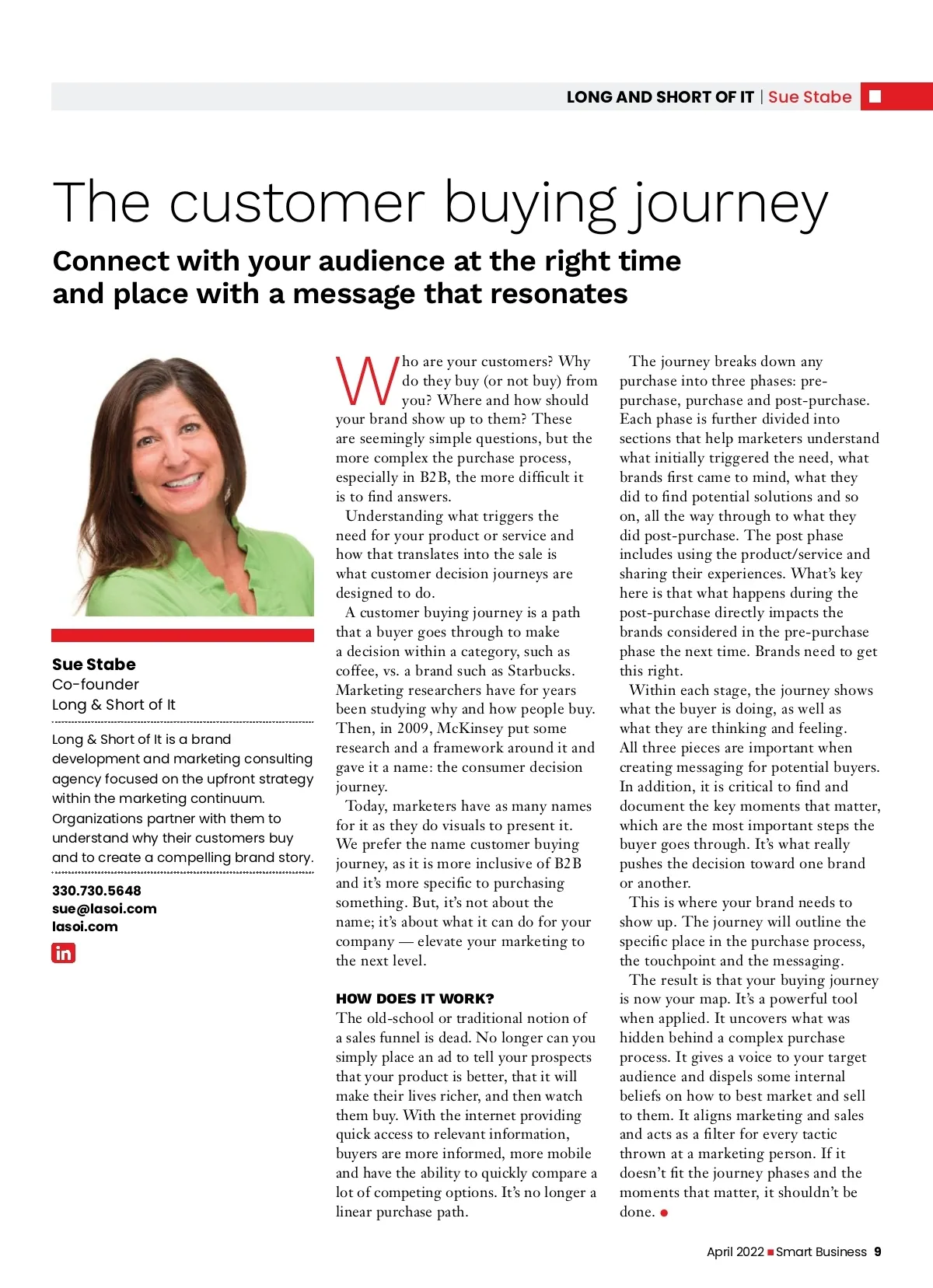 LONG AND SHORT OF IT | Sue Stabe

The customer buying journey

Connect with your audience at the right time and place with a message that resonates

Sue Stabe
Co-founder
Long & Short of It

Long & Short of It is a brand development and marketing consulting agency focused on the upfront strategy within the marketing continuum. Organizations partner with them to understand why their customers buy and to create a compelling brand story.

330.730.5648
sue@lasoi.com
lasoi.com

in

Who are your customers? Why do they buy (or not buy) from you? Where and how should your brand show up to them? These are seemingly simple questions, but the more complex the purchase process, especially in B2B, the more difficult it is to find answers.

Understanding what triggers the need for your product or service and how that translates into the sale is what customer decision journeys are designed to do.

A customer buying journey is a path that a buyer goes through to make a decision within a category, such as coffee, vs. a brand such as Starbucks. Marketing researchers have for years been studying why and how people buy. Then, in 2009, McKinsey put some research and a framework around it and gave it a name: the consumer decision journey.

Today, marketers have as many names for it as they do visuals to present it. We prefer the name customer buying journey, as it is more inclusive of B2B and it's more specific to purchasing something. But, it's not about the name; it's about what it can do for your company — elevate your marketing to the next level.

HOW DOES IT WORK?
The old-school or traditional notion of a sales funnel is dead. No longer can you simply place an ad to tell your prospects that your product is better, that it will make their lives richer, and then watch them buy. With the internet providing quick access to relevant information, buyers are more informed, more mobile and have the ability to quickly compare a lot of competing options. It's no longer a linear purchase path.

The journey breaks down any purchase into three phases: pre-purchase, purchase and post-purchase. Each phase is further divided into sections that help marketers understand what initially triggered the need, what brands first came to mind, what they did to find potential solutions and so on, all the way through to what they did post-purchase. The post phase includes using the product/service and sharing their experiences. What's key here is that what happens during the post-purchase directly impacts the brands considered in the pre-purchase phase the next time. Brands need to get this right.

Within each stage, the journey shows what the buyer is doing, as well as what they are thinking and feeling. All three pieces are important when creating messaging for potential buyers. In addition, it is critical to find and document the key moments that matter, which are the most important steps the buyer goes through. It's what really pushes the decision toward one brand or another.

This is where your brand needs to show up. The journey will outline the specific place in the purchase process, the touchpoint and the messaging.

The result is that your buying journey is now your map. It's a powerful tool when applied. It uncovers what was hidden behind a complex purchase process. It gives a voice to your target audience and dispels some internal beliefs on how to best market and sell to them. It aligns marketing and sales and acts as a filter for every tactic thrown at a marketing person. If it doesn't fit the journey phases and the moments that matter, it shouldn't be done.

April 2022 Smart Business 9